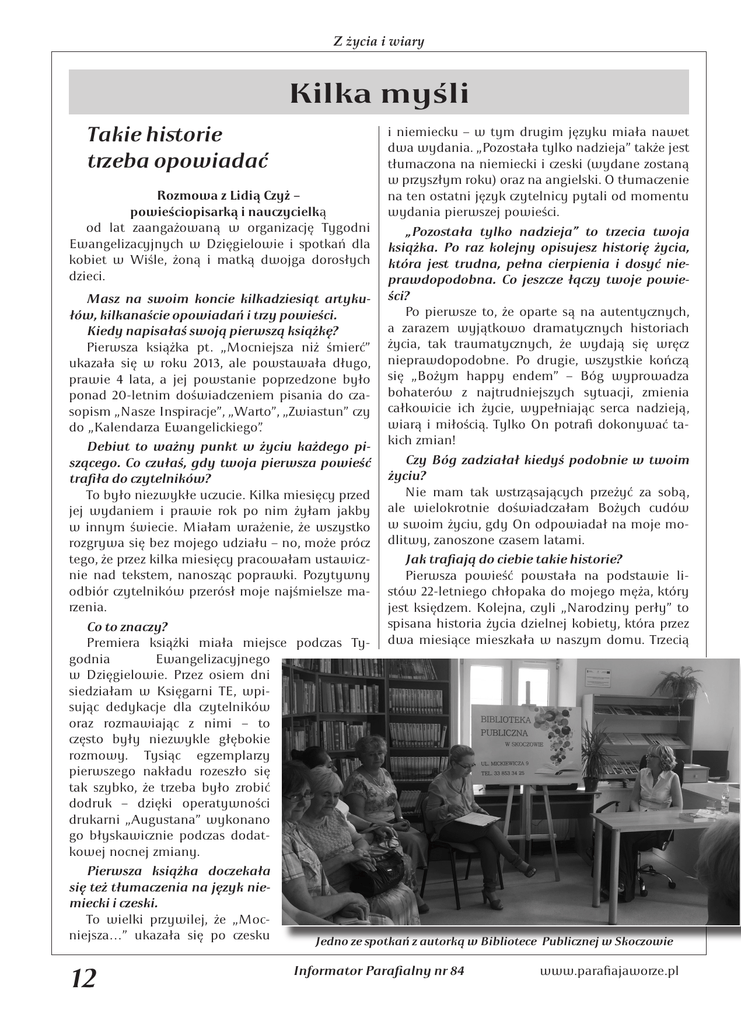 Z życia i wiary

Kilka myśli

Takie historie trzeba opowiadać

Rozmowa z Lidią Czyż – powieściopisarką i nauczycielką od lat zaangażowaną w organizację Tygodni Ewangelizacyjnych w Dzięgielowie i spotkań dla kobiet w Wiśle, żoną i matką dwojga dorosłych dzieci.

Masz na swoim koncie kilkadziesiąt artykułów, kilkanaście opowiadań i trzy powieści. Kiedy napisałaś swoją pierwszą książkę?

Pierwsza książka pt. „Mocniejsza niż śmierć" ukazała się w roku 2013, ale powstawała długo, prawie 4 lata, a jej powstanie poprzedzone było ponad 20-letnim doświadczeniem pisania do czasopism „Nasze Inspiracje", „Warto", „Zwiastun" czy do „Kalendarza Ewangelickiego".

Debiut to ważny punkt w życiu każdego piszącego. Co czułaś, gdy twoja pierwsza powieść trafiła do czytelników?

To było niezwykłe uczucie. Kilka miesięcy przed jej wydaniem i prawie rok po nim żyłam jakby w innym świecie. Miałam wrażenie, że wszystko rozgrywa się bez mojego udziału – no, może prócz tego, że przez kilka miesięcy pracowałam ustawicznie nad tekstem, nanosząc poprawki. Pozytywny odbiór czytelników przerósł moje najśmielsze marzenia.

Co to znaczy?

Premiera książki miała miejsce podczas Tygodnia Ewangelizacyjnego w Dzięgielowie. Przez osiem dni siedziałam w Księgarni TE, wpisując dedykacje dla czytelników oraz rozmawiając z nimi – to często były niezwykle głębokie rozmowy. Tysiąc egzemplarzy pierwszego nakładu rozeszło się tak szybko, że trzeba było zrobić dodruk – dzięki operatywności drukarni „Augustana" wykonano go błyskawicznie podczas dodatkowej nocnej zmiany.

Pierwsza książka doczekała się też tłumaczenia na język niemiecki i czeski.

To wielki przywilej, że „Mocniejsza..." ukazała się po czesku i niemiecku – w tym drugim języku miała nawet dwa wydania. „Pozostała tylko nadzieja" także jest tłumaczona na niemiecki i czeski (wydane zostaną w przyszłym roku) oraz na angielski. O tłumaczenie na ten ostatni język czytelnicy pytali od momentu wydania pierwszej powieści.

„Pozostała tylko nadzieja" to trzecia twoja książka. Po raz kolejny opisujesz historię życia, która jest trudna, pełna cierpienia i dosyć nieprawdopodobna. Co jeszcze łączy twoje powieści?

Po pierwsze to, że oparte są na autentycznych, a zarazem wyjątkowo dramatycznych historiach życia, tak traumatycznych, że wydają się wręcz nieprawdopodobne. Po drugie, wszystkie kończą się „Bożym happy endem" – Bóg wyprowadza bohaterów z najtrudniejszych sytuacji, zmienia całkowicie ich życie, wypełniając serca nadzieją, wiarą i miłością. Tylko On potrafi dokonywać takich zmian!

Czy Bóg zadziałał kiedyś podobnie w twoim życiu?

Nie mam tak wstrząsających przeżyć za sobą, ale wielokrotnie doświadczałam Bożych cudów w swoim życiu, gdy On odpowiadał na moje modlitwy, zanoszone czasem latami.

Jak trafiają do ciebie takie historie?

Pierwsza powieść powstała na podstawie listów 22-letniego chłopaka do mojego męża, który jest księdzem. Kolejna, czyli „Narodziny perły" to spisana historia życia dzielnej kobiety, która przez dwa miesiące mieszkała w naszym domu. Trzecią

BIBLIOTEKA PUBLICZNA W SKOCZOWIE UL. MICKIEWICZA 9

Jedno ze spotkań z autorką w Bibliotece Publicznej w Skoczowie

12 Informator Parafialny nr 84 www.parafiajaworze.pl